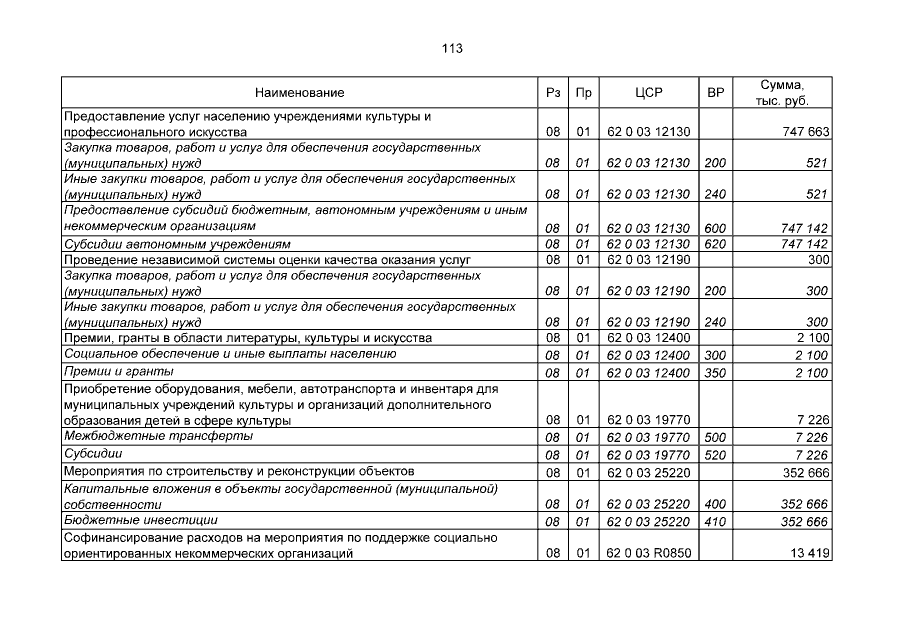 113

| Наименование | Рз | Пр | ЦСР | ВР | Сумма, тыс. руб. |
|---|---|---|---|---|---|
| Предоставление услуг населению учреждениями культуры и профессионального искусства | 08 | 01 | 62 0 03 12130 | | 747 663 |
| Закупка товаров, работ и услуг для обеспечения государственных (муниципальных) нужд | 08 | 01 | 62 0 03 12130 | 200 | 521 |
| Иные закупки товаров, работ и услуг для обеспечения государственных (муниципальных) нужд | 08 | 01 | 62 0 03 12130 | 240 | 521 |
| Предоставление субсидий бюджетным, автономным учреждениям и иным некоммерческим организациям | 08 | 01 | 62 0 03 12130 | 600 | 747 142 |
| Субсидии автономным учреждениям | 08 | 01 | 62 0 03 12130 | 620 | 747 142 |
| Проведение независимой системы оценки качества оказания услуг | 08 | 01 | 62 0 03 12190 | | 300 |
| Закупка товаров, работ и услуг для обеспечения государственных (муниципальных) нужд | 08 | 01 | 62 0 03 12190 | 200 | 300 |
| Иные закупки товаров, работ и услуг для обеспечения государственных (муниципальных) нужд | 08 | 01 | 62 0 03 12190 | 240 | 300 |
| Премии, гранты в области литературы, культуры и искусства | 08 | 01 | 62 0 03 12400 | | 2 100 |
| Социальное обеспечение и иные выплаты населению | 08 | 01 | 62 0 03 12400 | 300 | 2 100 |
| Премии и гранты | 08 | 01 | 62 0 03 12400 | 350 | 2 100 |
| Приобретение оборудования, мебели, автотранспорта и инвентаря для муниципальных учреждений культуры и организаций дополнительного образования детей в сфере культуры | 08 | 01 | 62 0 03 19770 | | 7 226 |
| Межбюджетные трансферты | 08 | 01 | 62 0 03 19770 | 500 | 7 226 |
| Субсидии | 08 | 01 | 62 0 03 19770 | 520 | 7 226 |
| Мероприятия по строительству и реконструкции объектов | 08 | 01 | 62 0 03 25220 | | 352 666 |
| Капитальные вложения в объекты государственной (муниципальной) собственности | 08 | 01 | 62 0 03 25220 | 400 | 352 666 |
| Бюджетные инвестиции | 08 | 01 | 62 0 03 25220 | 410 | 352 666 |
| Софинансирование расходов на мероприятия по поддержке социально ориентированных некоммерческих организаций | 08 | 01 | 62 0 03 R0850 | | 13 419 |